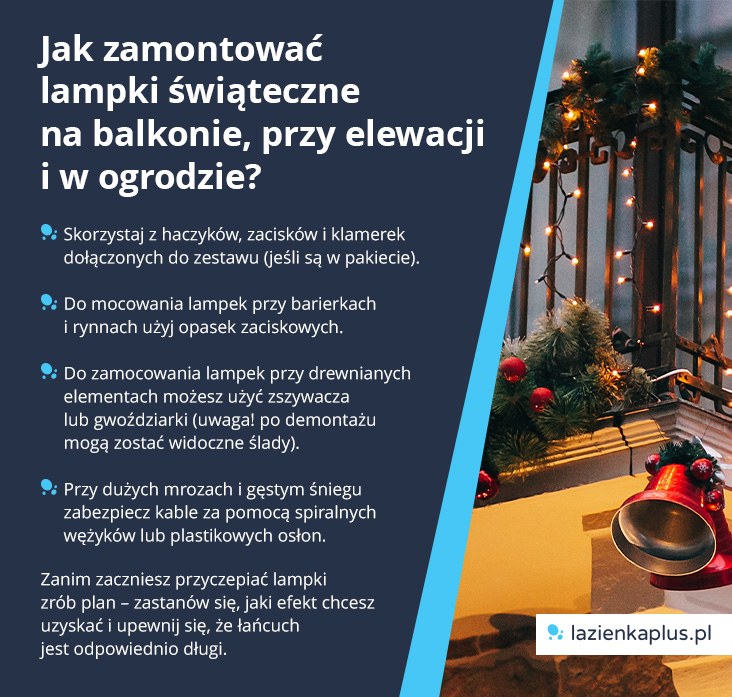 Jak zamontować lampki świąteczne na balkonie, przy elewacji i w ogrodzie?

Skorzystaj z haczyków, zacisków i klamerek dołączonych do zestawu (jeśli są w pakiecie).

Do mocowania lampek przy barierkach i rynnach użyj opasek zaciskowych.

Do zamocowania lampek przy drewnianych elementach możesz użyć zszywacza lub gwoździarki (uwaga! po demontażu mogą zostać widoczne ślady).

Przy dużych mrozach i gęstym śniegu zabezpiecz kable za pomocą spiralnych wężyków lub plastikowych osłon.

Zanim zaczniesz przyczepiać lampki zrób plan – zastanów się, jaki efekt chcesz uzyskać i upewnij się, że łańcuch jest odpowiednio długi.

lazienkaplus.pl